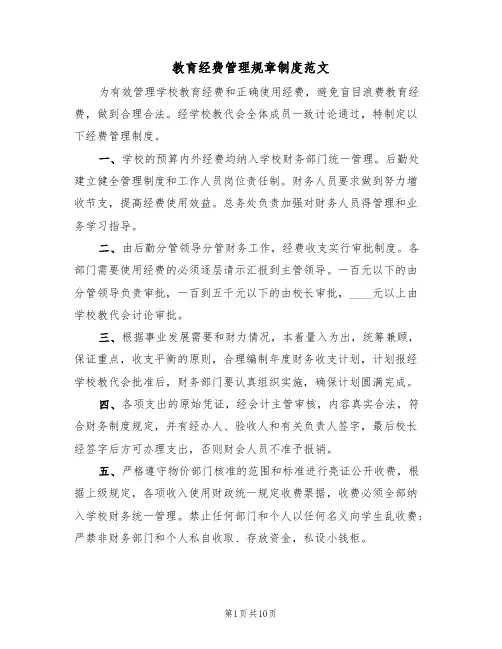 教育经费管理规章制度范文

为有效管理学校教育经费和正确使用经费，避免盲目浪费教育经费，做到合理合法。经学校教代会全体成员一致讨论通过，特制定以下经费管理制度。

一、学校的预算内外经费均纳入学校财务部门统一管理。后勤处建立健全管理制度和工作人员岗位责任制。财务人员要求做到努力增收节支，提高经费使用效益。总务处负责加强对财务人员得管理和业务学习指导。

二、由后勤分管领导分管财务工作，经费收支实行审批制度。各部门需要使用经费的必须逐层请示汇报到主管领导。一百元以下的由分管领导负责审批，一百到五千元以下的由校长审批，____元以上由学校教代会讨论审批。

三、根据事业发展需要和财力情况，本着量入为出，统筹兼顾，保证重点，收支平衡的原则，合理编制年度财务收支计划，计划报经学校教代会批准后，财务部门要认真组织实施，确保计划圆满完成。

四、各项支出的原始凭证，经会计主管审核，内容真实合法，符合财务制度规定，并有经办人、验收人和有关负责人签字，最后校长经签字后方可办理支出，否则财会人员不准予报销。

五、严格遵守物价部门核准的范围和标准进行亮证公开收费，根据上级规定，各项收入使用财政统一规定收费票据，收费必须全部纳入学校财务统一管理。禁止任何部门和个人以任何名义向学生乱收费；严禁非财务部门和个人私自收取、存放资金，私设小钱柜。

第1页共10页